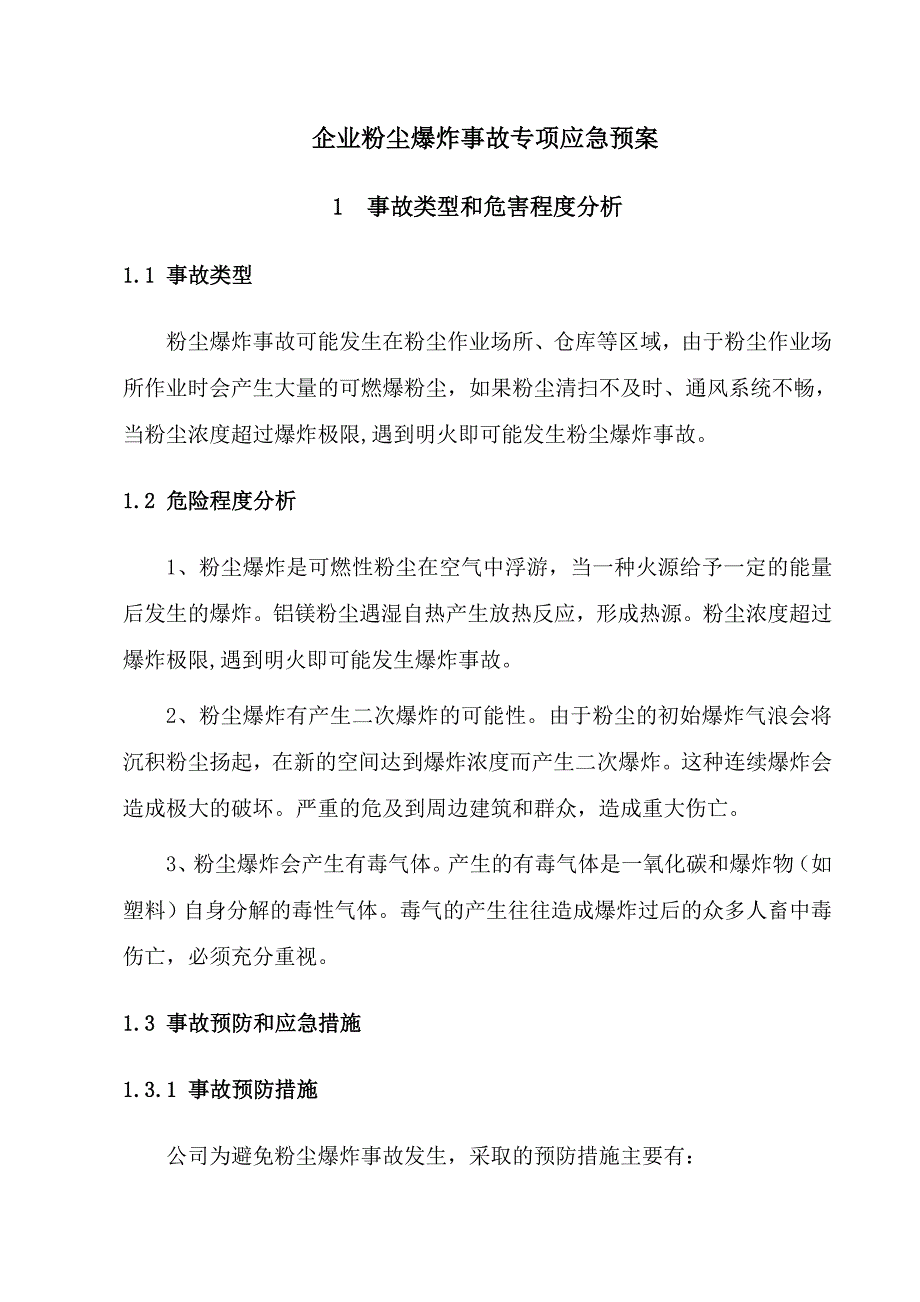 企业粉尘爆炸事故专项应急预案

1　事故类型和危害程度分析

1.1 事故类型

粉尘爆炸事故可能发生在粉尘作业场所、仓库等区域，由于粉尘作业场所作业时会产生大量的可燃爆粉尘，如果粉尘清扫不及时、通风系统不畅，当粉尘浓度超过爆炸极限,遇到明火即可能发生粉尘爆炸事故。

1.2 危险程度分析

1、粉尘爆炸是可燃性粉尘在空气中浮游，当一种火源给予一定的能量后发生的爆炸。铝镁粉尘遇湿自热产生放热反应，形成热源。粉尘浓度超过爆炸极限,遇到明火即可能发生爆炸事故。

2、粉尘爆炸有产生二次爆炸的可能性。由于粉尘的初始爆炸气浪会将沉积粉尘扬起，在新的空间达到爆炸浓度而产生二次爆炸。这种连续爆炸会造成极大的破坏。严重的危及到周边建筑和群众，造成重大伤亡。

3、粉尘爆炸会产生有毒气体。产生的有毒气体是一氧化碳和爆炸物（如塑料）自身分解的毒性气体。毒气的产生往往造成爆炸过后的众多人畜中毒伤亡，必须充分重视。

1.3 事故预防和应急措施

1.3.1 事故预防措施

公司为避免粉尘爆炸事故发生，采取的预防措施主要有：